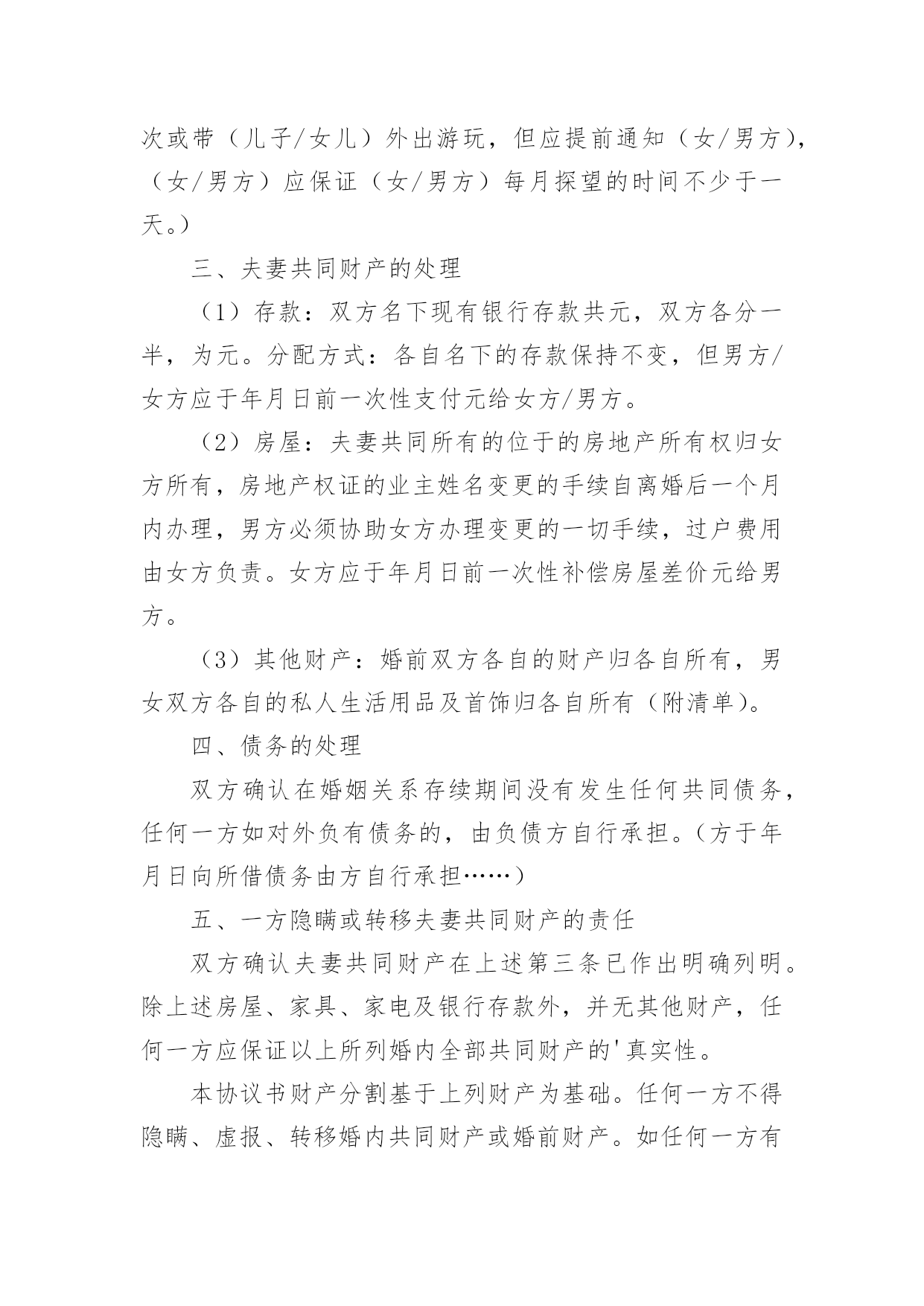 次或带（儿子/女儿）外出游玩，但应提前通知（女/男方），（女/男方）应保证（女/男方）每月探望的时间不少于一天。）

三、夫妻共同财产的处理

（1）存款：双方名下现有银行存款共元，双方各分一半，为元。分配方式：各自名下的存款保持不变，但男方/女方应于年月日前一次性支付元给女方/男方。

（2）房屋：夫妻共同所有的位于的房地产所有权归女方所有，房地产权证的业主姓名变更的手续自离婚后一个月内办理，男方必须协助女方办理变更的一切手续，过户费用由女方负责。女方应于年月日前一次性补偿房屋差价元给男方。

（3）其他财产：婚前双方各自的财产归各自所有，男女双方各自的私人生活用品及首饰归各自所有（附清单）。

四、债务的处理

双方确认在婚姻关系存续期间没有发生任何共同债务，任何一方如对外负有债务的，由负债方自行承担。（方于年月日向所借债务由方自行承担……）

五、一方隐瞒或转移夫妻共同财产的责任

双方确认夫妻共同财产在上述第三条已作出明确列明。除上述房屋、家具、家电及银行存款外，并无其他财产，任何一方应保证以上所列婚内全部共同财产的'真实性。

本协议书财产分割基于上列财产为基础。任何一方不得隐瞒、虚报、转移婚内共同财产或婚前财产。如任何一方有